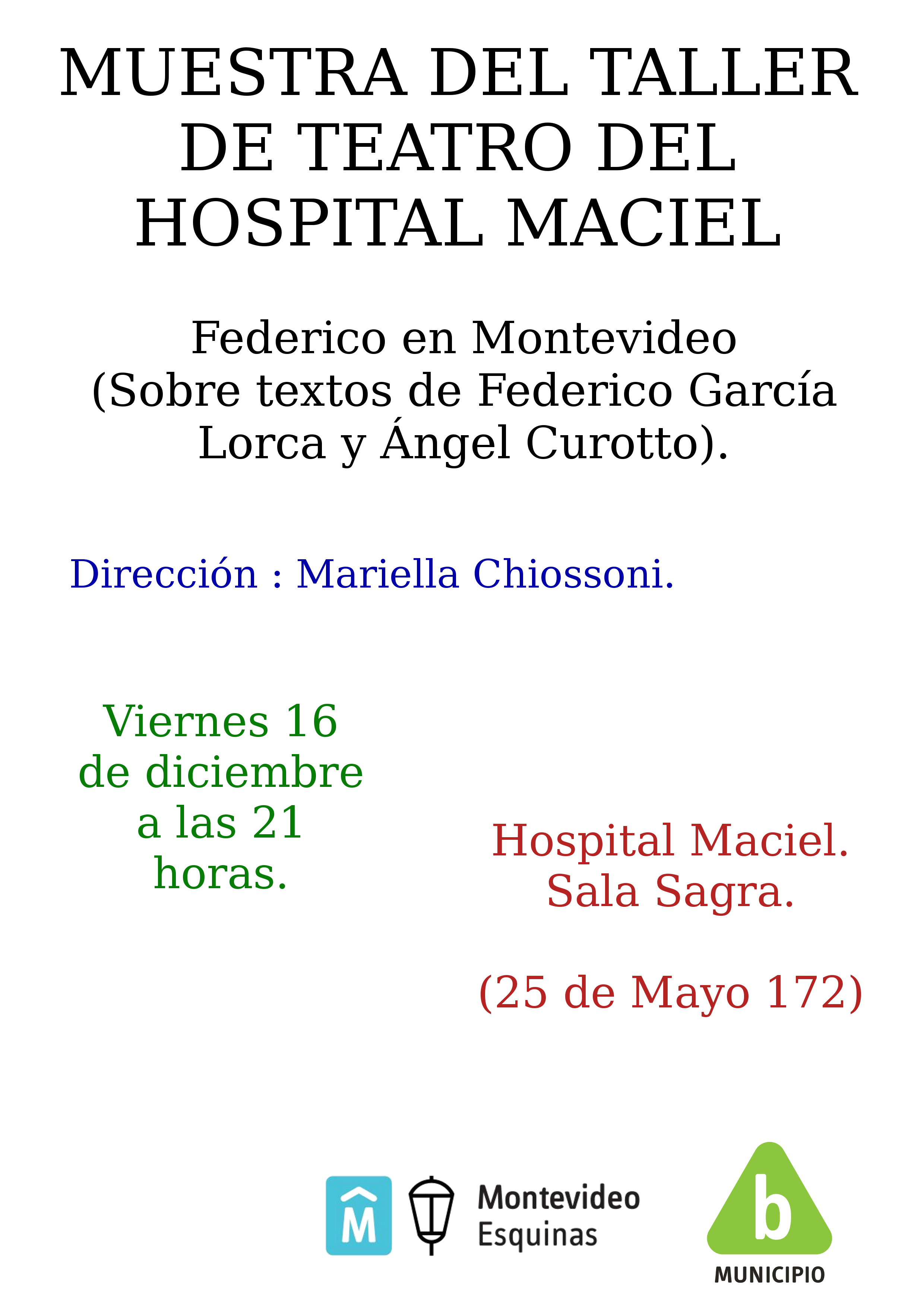 MUESTRA DEL TALLER DE TEATRO DEL HOSPITAL MACIEL

Federico en Montevideo (Sobre textos de Federico García Lorca y Ángel Curotto).

Dirección : Mariella Chiossoni.

Viernes 16 de diciembre a las 21 horas.

Hospital Maciel. Sala Sagra.

(25 de Mayo 172)

M

Montevideo Esquinas

b

MUNICIPIO